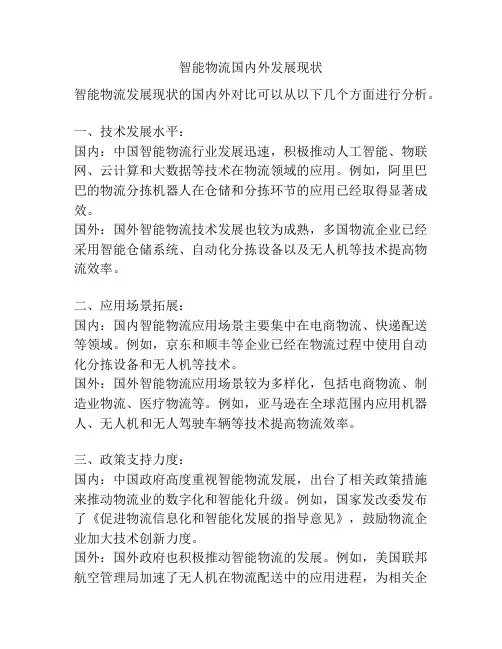 智能物流国内外发展现状

智能物流发展现状的国内外对比可以从以下几个方面进行分析。

一、技术发展水平：
国内：中国智能物流行业发展迅速，积极推动人工智能、物联网、云计算和大数据等技术在物流领域的应用。例如，阿里巴巴的物流分拣机器人在仓储和分拣环节的应用已经取得显著成效。
国外：国外智能物流技术发展也较为成熟，多国物流企业已经采用智能仓储系统、自动化分拣设备以及无人机等技术提高物流效率。

二、应用场景拓展：
国内：国内智能物流应用场景主要集中在电商物流、快递配送等领域。例如，京东和顺丰等企业已经在物流过程中使用自动化分拣设备和无人机等技术。
国外：国外智能物流应用场景较为多样化，包括电商物流、制造业物流、医疗物流等。例如，亚马逊在全球范围内应用机器人、无人机和无人驾驶车辆等技术提高物流效率。

三、政策支持力度：
国内：中国政府高度重视智能物流发展，出台了相关政策措施来推动物流业的数字化和智能化升级。例如，国家发改委发布了《促进物流信息化和智能化发展的指导意见》，鼓励物流企业加大技术创新力度。
国外：国外政府也积极推动智能物流的发展。例如，美国联邦航空管理局加速了无人机在物流配送中的应用进程，为相关企